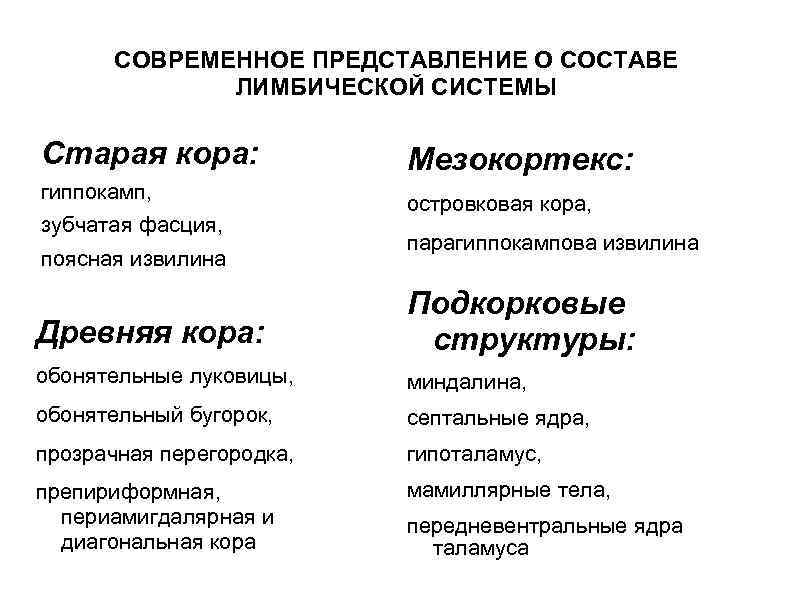 СОВРЕМЕННОЕ ПРЕДСТАВЛЕНИЕ О СОСТАВЕ ЛИМБИЧЕСКОЙ СИСТЕМЫ

Старая кора:

гиппокамп,

зубчатая фасция,

поясная извилина

Древняя кора:

обонятельные луковицы,

обонятельный бугорок,

прозрачная перегородка,

препириформная, периамигдалярная и диагональная кора

Мезокортекс:

островковая кора,

парагиппокампова извилина

Подкорковые структуры:

миндалина,

септальные ядра,

гипоталамус,

мамиллярные тела,

передневентральные ядра таламуса